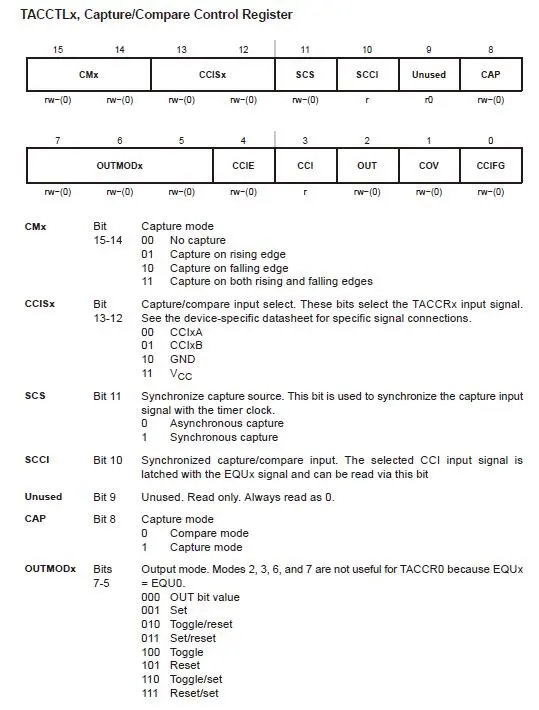 TACCTLx, Capture/Compare Control Register

| 15 | 14 | 13 | 12 | 11 | 10 | 9 | 8 |
|---|---|---|---|---|---|---|---|
| CMx | | CCISx | | SCS | SCCI | Unused | CAP |
| rw−(0) | rw−(0) | rw−(0) | rw−(0) | rw−(0) | r | r0 | rw−(0) |

| 7 | 6 | 5 | 4 | 3 | 2 | 1 | 0 |
|---|---|---|---|---|---|---|---|
| OUTMODx | | | CCIE | CCI | OUT | COV | CCIFG |
| rw−(0) | rw−(0) | rw−(0) | rw−(0) | r | rw−(0) | rw−(0) | rw−(0) |

CMx Bit 15-14 Capture mode
00 No capture
01 Capture on rising edge
10 Capture on falling edge
11 Capture on both rising and falling edges

CCISx Bit 13-12 Capture/compare input select. These bits select the TACCRx input signal. See the device-specific datasheet for specific signal connections.
00 CCIxA
01 CCIxB
10 GND
11 $V_{CC}$

SCS Bit 11 Synchronize capture source. This bit is used to synchronize the capture input signal with the timer clock.
0 Asynchronous capture
1 Synchronous capture

SCCI Bit 10 Synchronized capture/compare input. The selected CCI input signal is latched with the EQUx signal and can be read via this bit

Unused Bit 9 Unused. Read only. Always read as 0.

CAP Bit 8 Capture mode
0 Compare mode
1 Capture mode

OUTMODx Bits 7-5 Output mode. Modes 2, 3, 6, and 7 are not useful for TACCR0 because EQUx = EQU0.
000 OUT bit value
001 Set
010 Toggle/reset
011 Set/reset
100 Toggle
101 Reset
110 Toggle/set
111 Reset/set